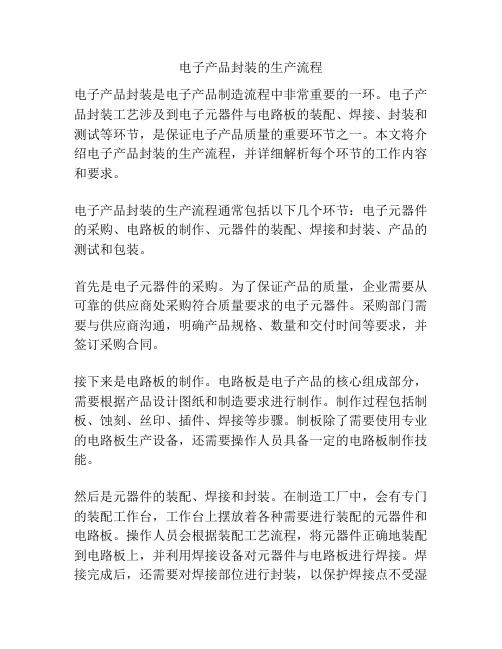 电子产品封装的生产流程

电子产品封装是电子产品制造流程中非常重要的一环。电子产品封装工艺涉及到电子元器件与电路板的装配、焊接、封装和测试等环节，是保证电子产品质量的重要环节之一。本文将介绍电子产品封装的生产流程，并详细解析每个环节的工作内容和要求。

电子产品封装的生产流程通常包括以下几个环节：电子元器件的采购、电路板的制作、元器件的装配、焊接和封装、产品的测试和包装。

首先是电子元器件的采购。为了保证产品的质量，企业需要从可靠的供应商处采购符合质量要求的电子元器件。采购部门需要与供应商沟通，明确产品规格、数量和交付时间等要求，并签订采购合同。

接下来是电路板的制作。电路板是电子产品的核心组成部分，需要根据产品设计图纸和制造要求进行制作。制作过程包括制板、蚀刻、丝印、插件、焊接等步骤。制板除了需要使用专业的电路板生产设备，还需要操作人员具备一定的电路板制作技能。

然后是元器件的装配、焊接和封装。在制造工厂中，会有专门的装配工作台，工作台上摆放着各种需要进行装配的元器件和电路板。操作人员会根据装配工艺流程，将元器件正确地装配到电路板上，并利用焊接设备对元器件与电路板进行焊接。焊接完成后，还需要对焊接部位进行封装，以保护焊接点不受湿